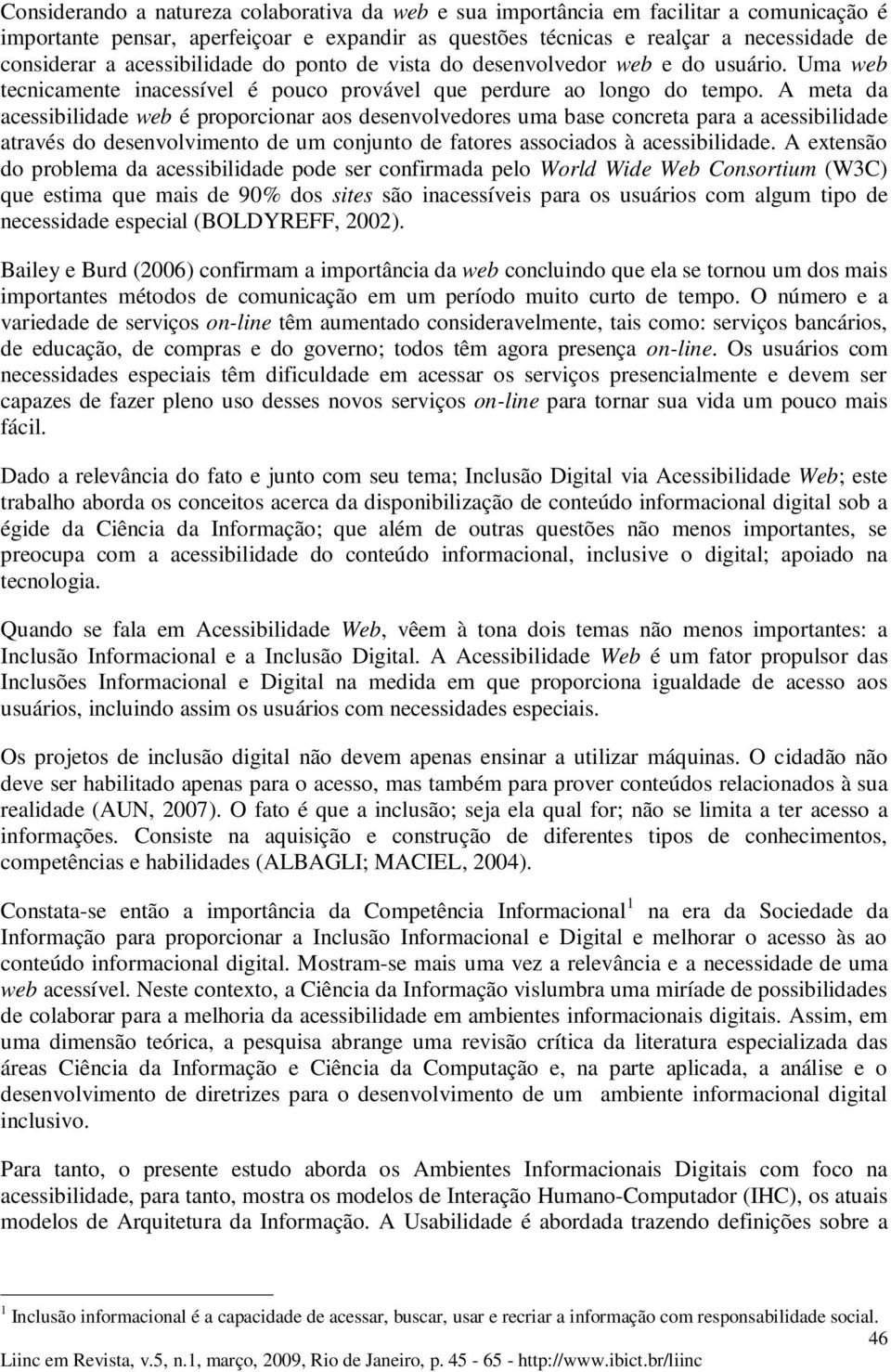 Considerando a natureza colaborativa da web e sua importância em facilitar a comunicação é importante pensar, aperfeiçoar e expandir as questões técnicas e realçar a necessidade de considerar a acessibilidade do ponto de vista do desenvolvedor web e do usuário. Uma web tecnicamente inacessível é pouco provável que perdure ao longo do tempo. A meta da acessibilidade web é proporcionar aos desenvolvedores uma base concreta para a acessibilidade através do desenvolvimento de um conjunto de fatores associados à acessibilidade. A extensão do problema da acessibilidade pode ser confirmada pelo World Wide Web Consortium (W3C) que estima que mais de 90% dos sites são inacessíveis para os usuários com algum tipo de necessidade especial (BOLDYREFF, 2002).

Bailey e Burd (2006) confirmam a importância da web concluindo que ela se tornou um dos mais importantes métodos de comunicação em um período muito curto de tempo. O número e a variedade de serviços on-line têm aumentado consideravelmente, tais como: serviços bancários, de educação, de compras e do governo; todos têm agora presença on-line. Os usuários com necessidades especiais têm dificuldade em acessar os serviços presencialmente e devem ser capazes de fazer pleno uso desses novos serviços on-line para tornar sua vida um pouco mais fácil.

Dado a relevância do fato e junto com seu tema; Inclusão Digital via Acessibilidade Web; este trabalho aborda os conceitos acerca da disponibilização de conteúdo informacional digital sob a égide da Ciência da Informação; que além de outras questões não menos importantes, se preocupa com a acessibilidade do conteúdo informacional, inclusive o digital; apoiado na tecnologia.

Quando se fala em Acessibilidade Web, vêem à tona dois temas não menos importantes: a Inclusão Informacional e a Inclusão Digital. A Acessibilidade Web é um fator propulsor das Inclusões Informacional e Digital na medida em que proporciona igualdade de acesso aos usuários, incluindo assim os usuários com necessidades especiais.

Os projetos de inclusão digital não devem apenas ensinar a utilizar máquinas. O cidadão não deve ser habilitado apenas para o acesso, mas também para prover conteúdos relacionados à sua realidade (AUN, 2007). O fato é que a inclusão; seja ela qual for; não se limita a ter acesso a informações. Consiste na aquisição e construção de diferentes tipos de conhecimentos, competências e habilidades (ALBAGLI; MACIEL, 2004).

Constata-se então a importância da Competência Informacional$^1$ na era da Sociedade da Informação para proporcionar a Inclusão Informacional e Digital e melhorar o acesso às ao conteúdo informacional digital. Mostram-se mais uma vez a relevância e a necessidade de uma web acessível. Neste contexto, a Ciência da Informação vislumbra uma miríade de possibilidades de colaborar para a melhoria da acessibilidade em ambientes informacionais digitais. Assim, em uma dimensão teórica, a pesquisa abrange uma revisão crítica da literatura especializada das áreas Ciência da Informação e Ciência da Computação e, na parte aplicada, a análise e o desenvolvimento de diretrizes para o desenvolvimento de um ambiente informacional digital inclusivo.

Para tanto, o presente estudo aborda os Ambientes Informacionais Digitais com foco na acessibilidade, para tanto, mostra os modelos de Interação Humano-Computador (IHC), os atuais modelos de Arquitetura da Informação. A Usabilidade é abordada trazendo definições sobre a

$^1$ Inclusão informacional é a capacidade de acessar, buscar, usar e recriar a informação com responsabilidade social.

46

Liinc em Revista, v.5, n.1, março, 2009, Rio de Janeiro, p. 45 - 65 - http://www.ibict.br/liinc